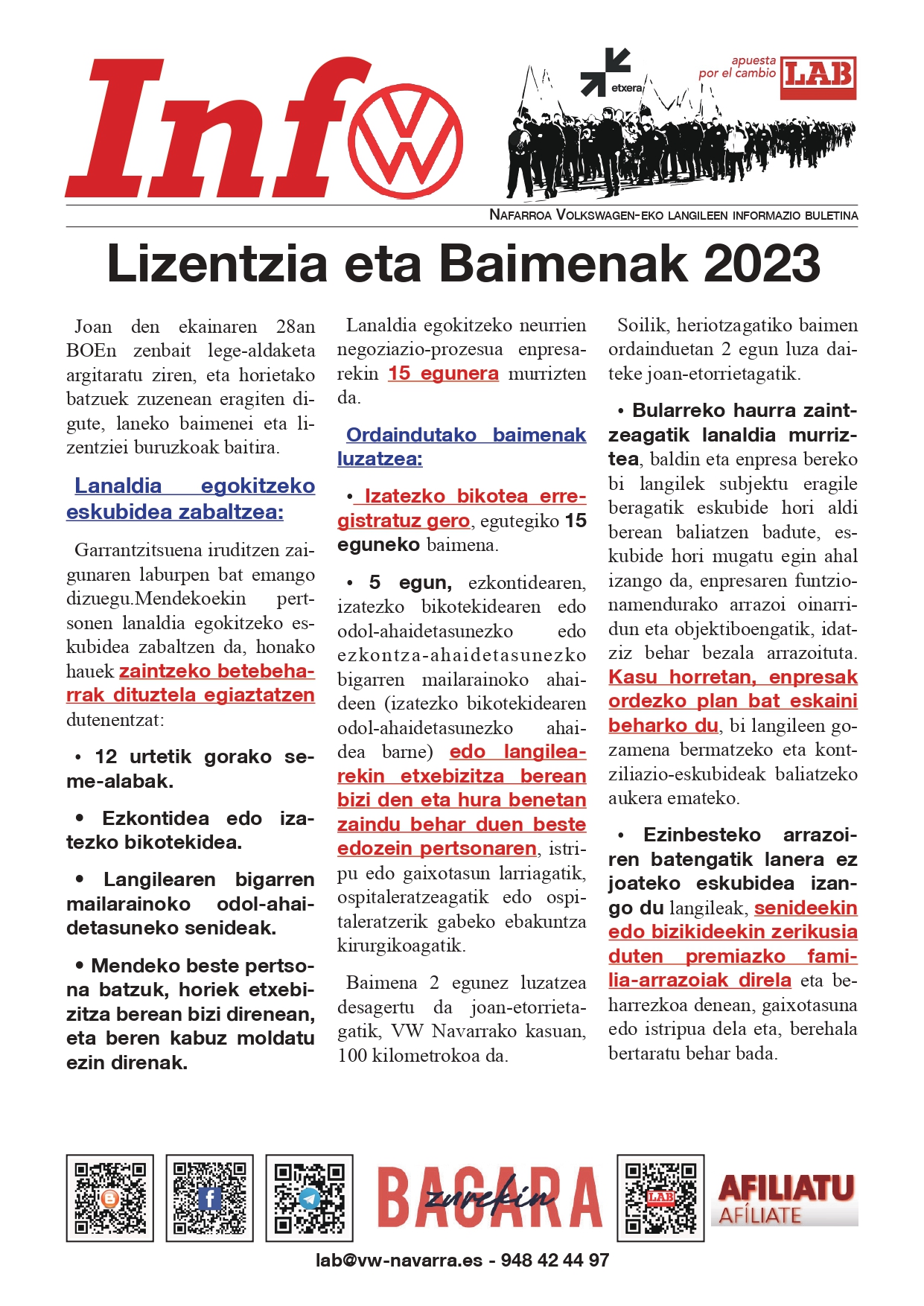 Info

etxera

apuesta por el cambio LAB

NAFARROA VOLKSWAGEN-EKO LANGILEEN INFORMAZIO BULETINA

Lizentzia eta Baimenak 2023

Joan den ekainaren 28an BOEn zenbait lege-aldaketa argitaratu ziren, eta horietako batzuek zuzenean eragiten digute, laneko baimenei eta lizentziei buruzkoak baitira.

Lanaldia egokitzeko eskubidea zabaltzea:

Garrantzitsuena iruditzen zaigunaren laburpen bat emango dizuegu.Mendekoekin pertsonen lanaldia egokitzeko eskubidea zabaltzen da, honako hauek zaintzeko betebeharrak dituztela egiaztatzen dutenentzat:

• 12 urtetik gorako seme-alabak.

• Ezkontidea edo izatezko bikotekidea.

• Langilearen bigarren mailarainoko odol-ahaidetasuneko senideak.

• Mendeko beste pertsona batzuk, horiek etxebizitza berean bizi direnean, eta beren kabuz moldatu ezin direnak.

Lanaldia egokitzeko neurrien negoziazio-prozesua enpresarekin 15 egunera murrizten da.

Ordaindutako baimenak luzatzea:

• Izatezko bikotea erregistratuz gero, egutegiko 15 eguneko baimena.

• 5 egun, ezkontidearen, izatezko bikotekidearen edo odol-ahaidetasunezko edo ezkontza-ahaidetasunezko bigarren mailarainoko ahaideen (izatezko bikotekidearen odol-ahaidetasunezko ahaidea barne) edo langilearekin etxebizitza berean bizi den eta hura benetan zaindu behar duen beste edozein pertsonaren, istripu edo gaixotasun larriagatik, ospitaleratzeagatik edo ospitaleratzerik gabeko ebakuntza kirurgikoagatik.

Baimena 2 egunez luzatzea desagertu da joan-etorrietagatik, VW Navarrako kasuan, 100 kilometrokoa da.

Soilik, heriotzagatiko baimen ordainduetan 2 egun luza daiteke joan-etorrietagatik.

• Bularreko haurra zaintzeagatik lanaldia murriztea, baldin eta enpresa bereko bi langilek subjektu eragile beragatik eskubide hori aldi berean baliatzen badute, eskubide hori mugatu egin ahal izango da, enpresaren funtzionamendurako arrazoi oinarridun eta objektiboengatik, idatziz behar bezala arrazoituta. Kasu horretan, enpresak ordezko plan bat eskaini beharko du, bi langileen gozamena bermatzeko eta kontziliazio-eskubideak baliatzeko aukera emateko.

• Ezinbesteko arrazoiren batengatik lanera ez joateko eskubidea izango du langileak, senideekin edo bizikideekin zerikusia duten premiazko familia-arrazoiak direla eta beharrezkoa denean, gaixotasuna edo istripua dela eta, berehala bertaratu behar bada.

BAGARA zurekin

LAB

AFILIATU AFÍLIATE

lab@vw-navarra.es - 948 42 44 97